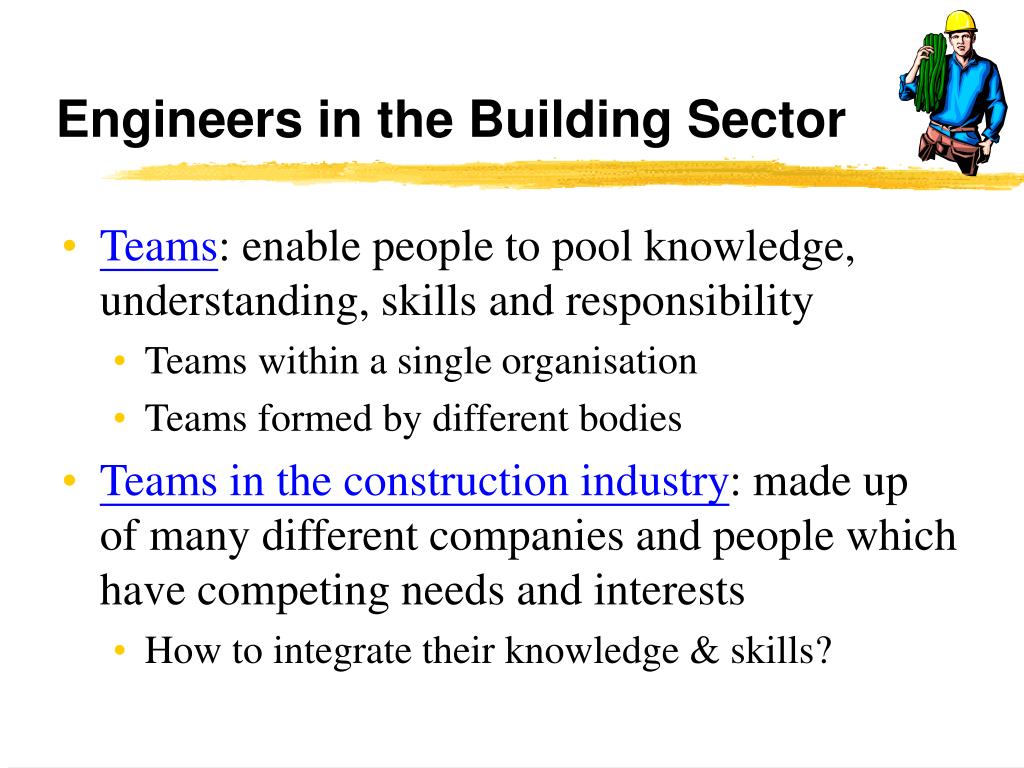 Engineers in the Building Sector

• Teams: enable people to pool knowledge, understanding, skills and responsibility
  • Teams within a single organisation
  • Teams formed by different bodies
• Teams in the construction industry: made up of many different companies and people which have competing needs and interests
  • How to integrate their knowledge & skills?